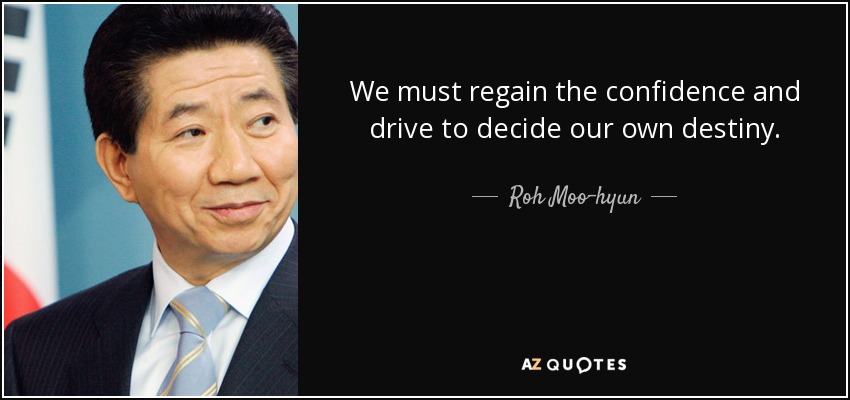 We must regain the confidence and drive to decide our own destiny.

— Roh Moo-hyun —

AZ QUOTES